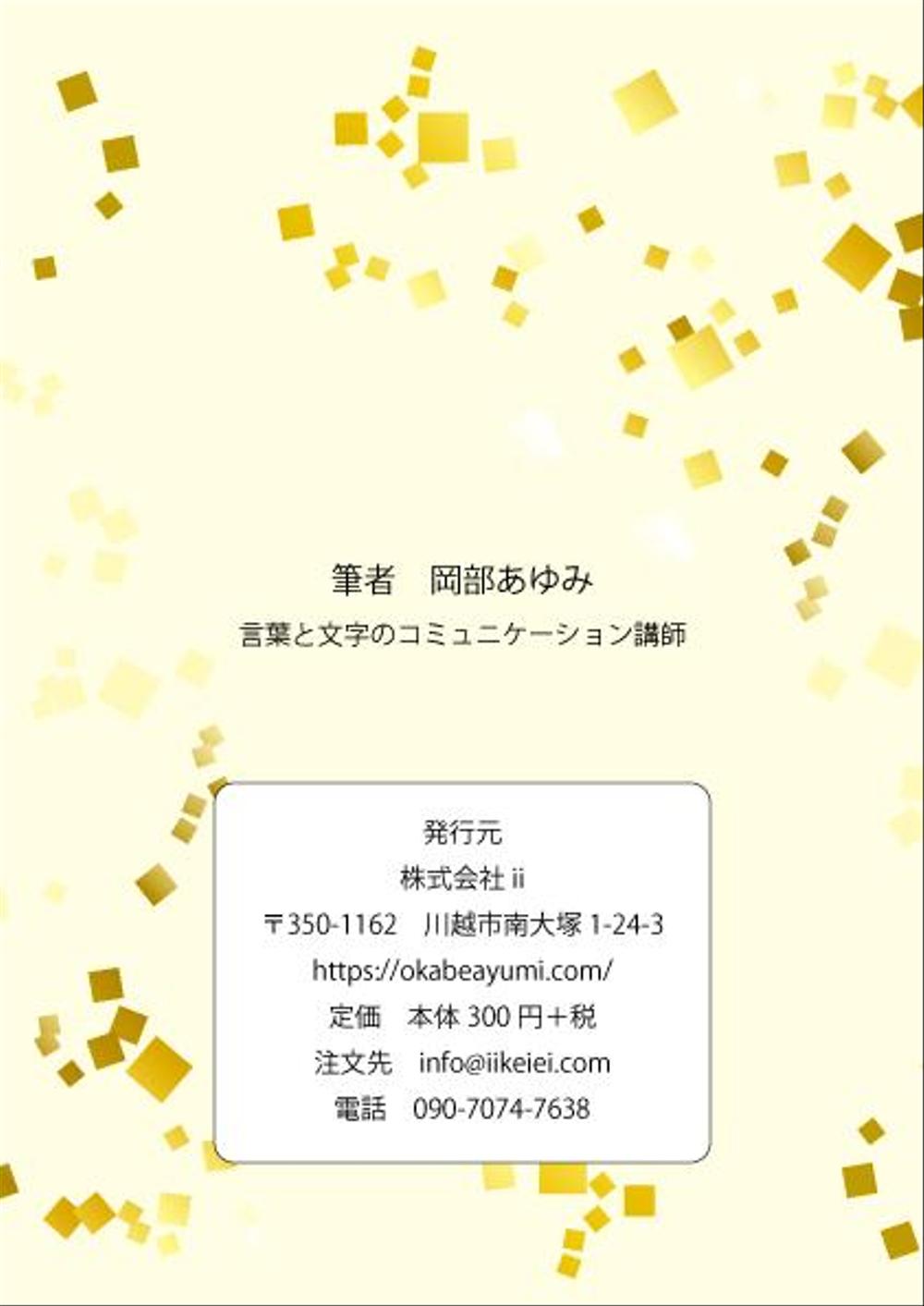 筆者　岡部あゆみ

言葉と文字のコミュニケーション講師

発行元
株式会社 ii
〒350-1162　川越市南大塚 1-24-3
https://okabeayumi.com/
定価　本体 300 円＋税
注文先　info@iikeiei.com
電話　090-7074-7638